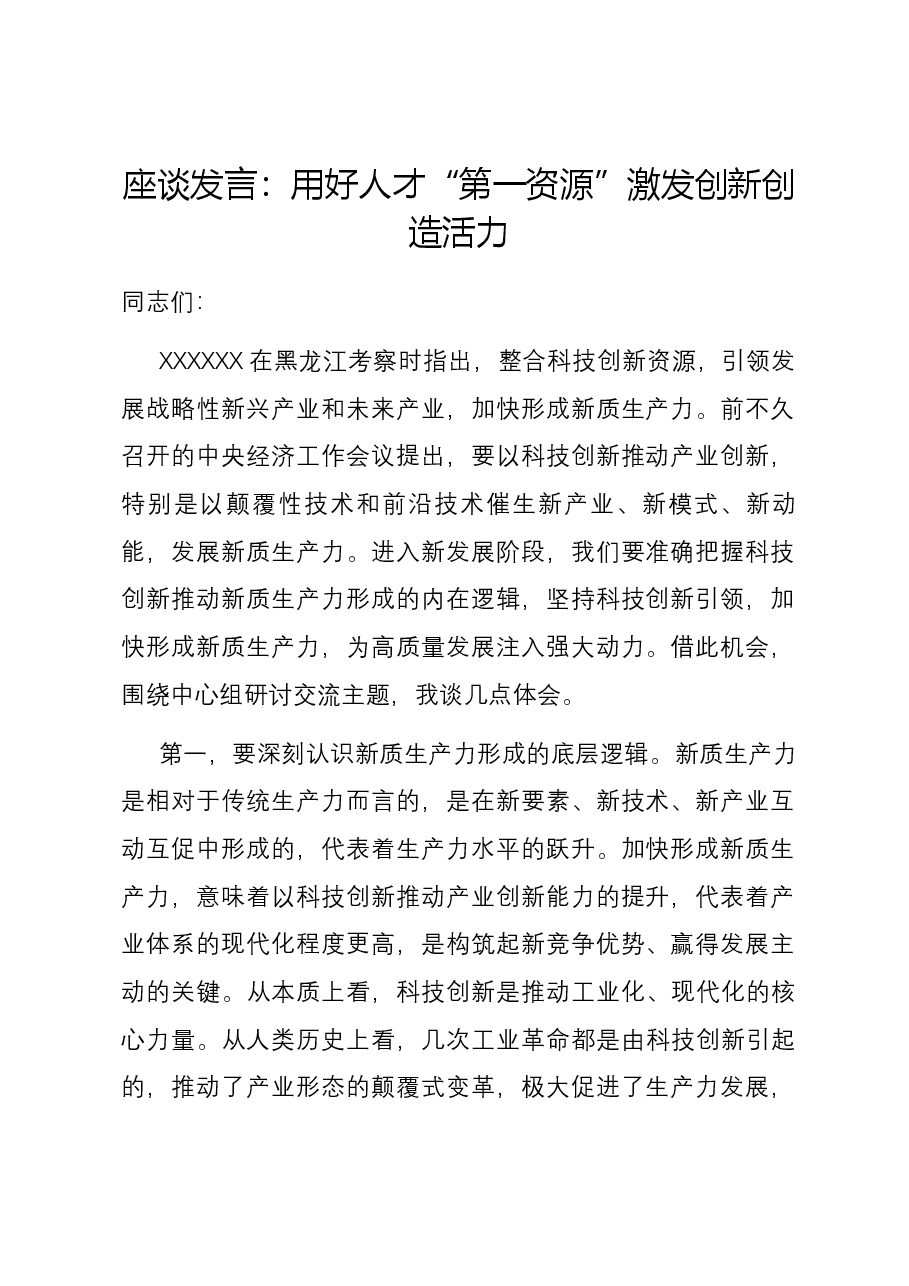 座谈发言：用好人才“第一资源”激发创新创造活力

同志们：

XXXXXX在黑龙江考察时指出，整合科技创新资源，引领发展战略性新兴产业和未来产业，加快形成新质生产力。前不久召开的中央经济工作会议提出，要以科技创新推动产业创新，特别是以颠覆性技术和前沿技术催生新产业、新模式、新动能，发展新质生产力。进入新发展阶段，我们要准确把握科技创新推动新质生产力形成的内在逻辑，坚持科技创新引领，加快形成新质生产力，为高质量发展注入强大动力。借此机会，围绕中心组研讨交流主题，我谈几点体会。

第一，要深刻认识新质生产力形成的底层逻辑。新质生产力是相对于传统生产力而言的，是在新要素、新技术、新产业互动互促中形成的，代表着生产力水平的跃升。加快形成新质生产力，意味着以科技创新推动产业创新能力的提升，代表着产业体系的现代化程度更高，是构筑起新竞争优势、赢得发展主动的关键。从本质上看，科技创新是推动工业化、现代化的核心力量。从人类历史上看，几次工业革命都是由科技创新引起的，推动了产业形态的颠覆式变革，极大促进了生产力发展，